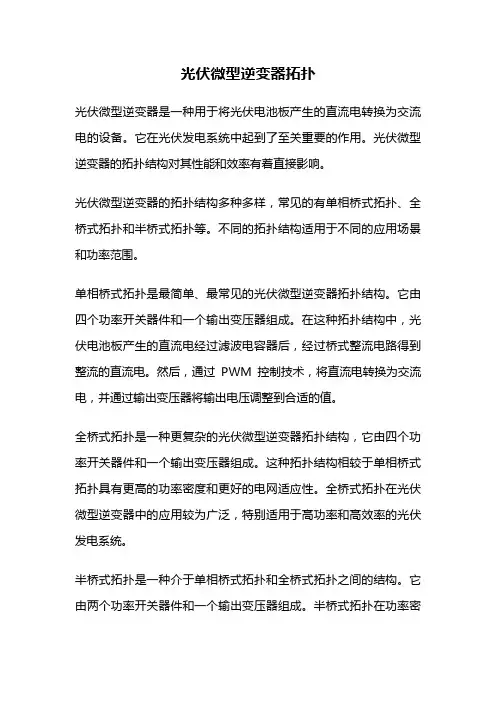 光伏微型逆变器拓扑

光伏微型逆变器是一种用于将光伏电池板产生的直流电转换为交流电的设备。它在光伏发电系统中起到了至关重要的作用。光伏微型逆变器的拓扑结构对其性能和效率有着直接影响。

光伏微型逆变器的拓扑结构多种多样，常见的有单相桥式拓扑、全桥式拓扑和半桥式拓扑等。不同的拓扑结构适用于不同的应用场景和功率范围。

单相桥式拓扑是最简单、最常见的光伏微型逆变器拓扑结构。它由四个功率开关器件和一个输出变压器组成。在这种拓扑结构中，光伏电池板产生的直流电经过滤波电容器后，经过桥式整流电路得到整流的直流电。然后，通过 PWM 控制技术，将直流电转换为交流电，并通过输出变压器将输出电压调整到合适的值。

全桥式拓扑是一种更复杂的光伏微型逆变器拓扑结构，它由四个功率开关器件和一个输出变压器组成。这种拓扑结构相较于单相桥式拓扑具有更高的功率密度和更好的电网适应性。全桥式拓扑在光伏微型逆变器中的应用较为广泛，特别适用于高功率和高效率的光伏发电系统。

半桥式拓扑是一种介于单相桥式拓扑和全桥式拓扑之间的结构。它由两个功率开关器件和一个输出变压器组成。半桥式拓扑在功率密